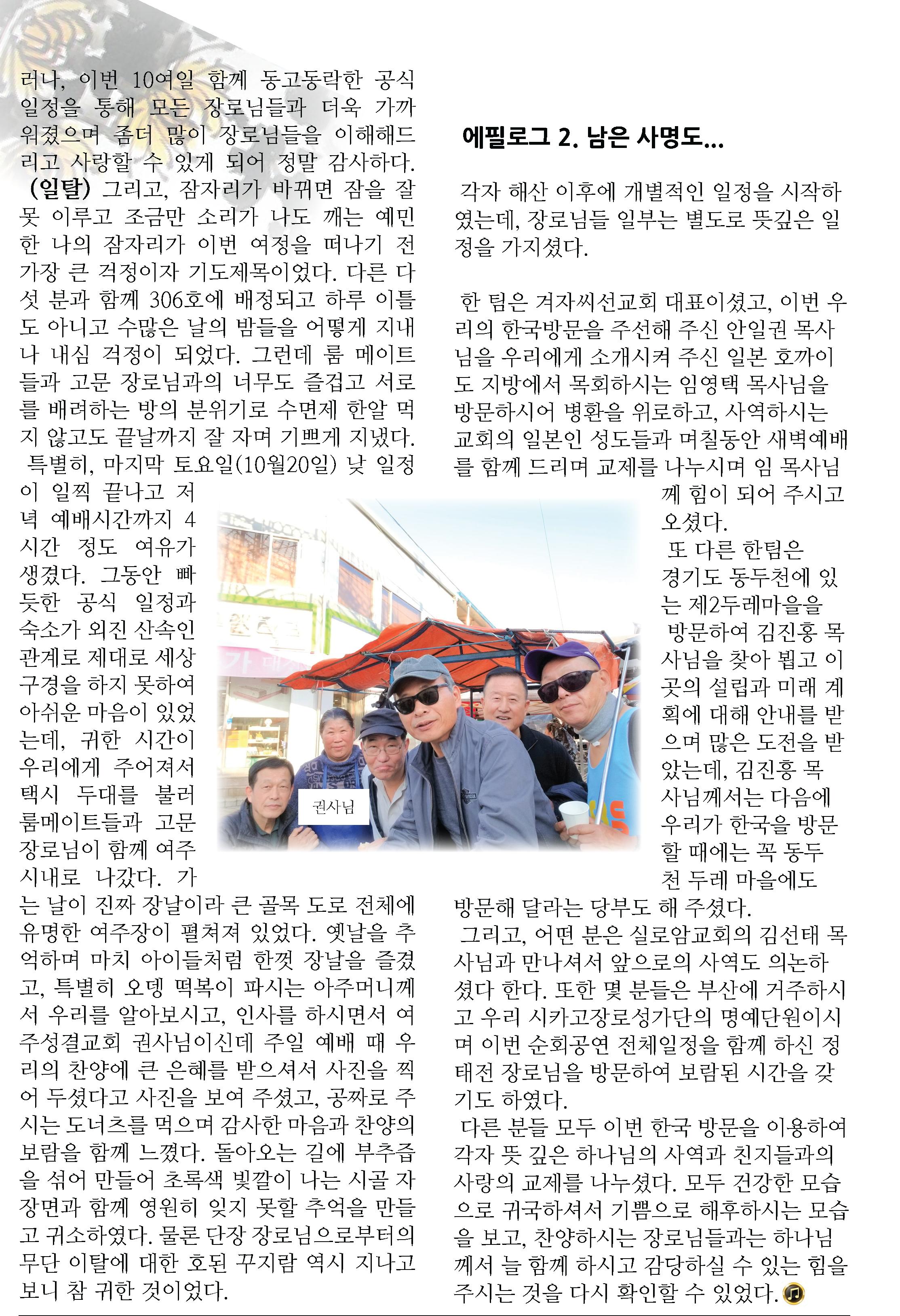 러나, 이번 10여일 함께 동고동락한 공식 일정을 통해 모든 장로님들과 더욱 가까워졌으며 좀더 많이 장로님들을 이해해드리고 사랑할 수 있게 되어 정말 감사하다.
(일탈) 그리고, 잠자리가 바뀌면 잠을 잘 못 이루고 조금만 소리가 나도 깨는 예민한 나의 잠자리가 이번 여정을 떠나기 전 가장 큰 걱정이자 기도제목이었다. 다른 다섯 분과 함께 306호에 배정되고 하루 이틀도 아니고 수많은 날의 밤들을 어떻게 지내나 내심 걱정이 되었다. 그런데 룸 메이트들과 고문 장로님과의 너무도 즐겁고 서로를 배려하는 방의 분위기로 수면제 한알 먹지 않고도 끝날까지 잘 자며 기쁘게 지냈다.
특별히, 마지막 토요일(10월20일) 낮 일정이 일찍 끝나고 저녁 예배시간까지 4시간 정도 여유가 생겼다. 그동안 빠듯한 공식 일정과 숙소가 외진 산속인 관계로 제대로 세상 구경을 하지 못하여 아쉬운 마음이 있었는데, 귀한 시간이 우리에게 주어져서 택시 두대를 불러 룸메이트들과 고문 장로님이 함께 여주 시내로 나갔다. 가는 날이 진짜 장날이라 큰 골목 도로 전체에 유명한 여주장이 펼쳐져 있었다. 옛날을 추억하며 마치 아이들처럼 한껏 장날을 즐겼고, 특별히 오뎅 떡복이 파시는 아주머니께서 우리를 알아보시고, 인사를 하시면서 여주성결교회 권사님이신데 주일 예배 때 우리의 찬양에 큰 은혜를 받으셔서 사진을 찍어 두셨다고 사진을 보여 주셨고, 공짜로 주시는 도너츠를 먹으며 감사한 마음과 찬양의 보람을 함께 느꼈다. 돌아오는 길에 부추즙을 섞어 만들어 초록색 빛깔이 나는 시골 자장면과 함께 영원히 잊지 못할 추억을 만들고 귀소하였다. 물론 단장 장로님으로부터의 무단 이탈에 대한 호된 꾸지람 역시 지나고 보니 참 귀한 것이었다.

권사님

에필로그 2. 남은 사명도...

각자 해산 이후에 개별적인 일정을 시작하였는데, 장로님들 일부는 별도로 뜻깊은 일정을 가지셨다.

한 팀은 겨자씨선교회 대표이셨고, 이번 우리의 한국방문을 주선해 주신 안일권 목사님을 우리에게 소개시켜 주신 일본 호까이도 지방에서 목회하시는 임영택 목사님을 방문하시어 병환을 위로하고, 사역하시는 교회의 일본인 성도들과 며칠동안 새벽예배를 함께 드리며 교제를 나누시며 임 목사님께 힘이 되어 주시고 오셨다.
또 다른 한팀은 경기도 동두천에 있는 제2두레마을을 방문하여 김진홍 목사님을 찾아 뵙고 이곳의 설립과 미래 계획에 대해 안내를 받으며 많은 도전을 받았는데, 김진홍 목사님께서는 다음에 우리가 한국을 방문할 때에는 꼭 동두천 두레 마을에도 방문해 달라는 당부도 해 주셨다.
그리고, 어떤 분은 실로암교회의 김선태 목사님과 만나셔서 앞으로의 사역도 의논하셨다 한다. 또한 몇 분들은 부산에 거주하시고 우리 시카고장로성가단의 명예단원이시며 이번 순회공연 전체일정을 함께 하신 정태전 장로님을 방문하여 보람된 시간을 갖기도 하였다.
다른 분들 모두 이번 한국 방문을 이용하여 각자 뜻 깊은 하나님의 사역과 친지들과의 사랑의 교제를 나누셨다. 모두 건강한 모습으로 귀국하셔서 기쁨으로 해후하시는 모습을 보고, 찬양하시는 장로님들과는 하나님께서 늘 함께 하시고 감당하실 수 있는 힘을 주시는 것을 다시 확인할 수 있었다.